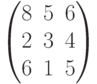 $\begin{pmatrix} 8 & 5 & 6 \\ 2 & 3 & 4 \\ 6 & 1 & 5 \end{pmatrix}$